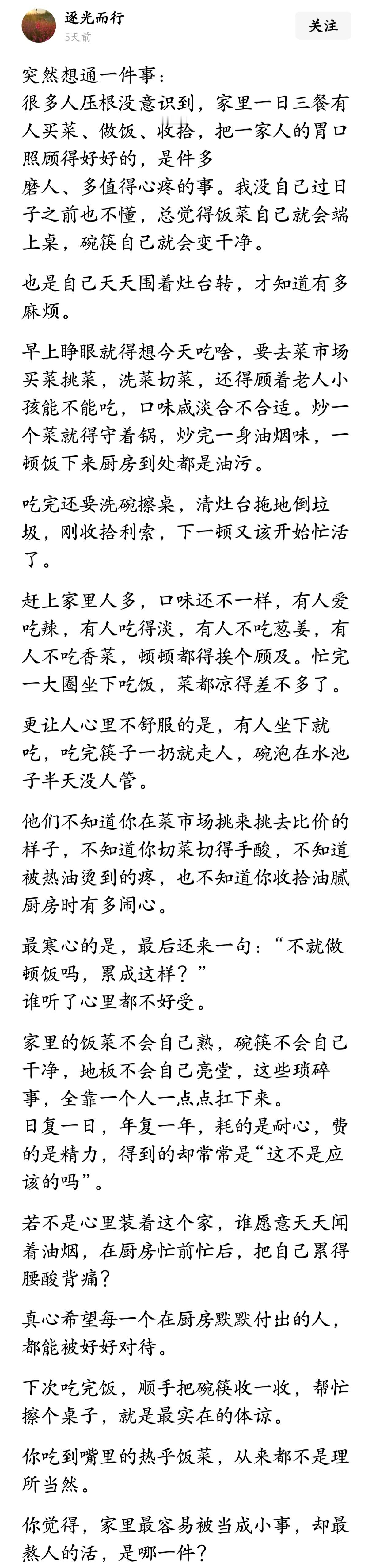 逐光而行
5天前
关注

突然想通一件事：
很多人压根没意识到，家里一日三餐有人买菜、做饭、收拾，把一家人的胃口照顾得好好的，是件多
磨人、多值得心疼的事。我没自己过日子之前也不懂，总觉得饭菜自己就会端上桌，碗筷自己就会变干净。

也是自己天天围着灶台转，才知道有多麻烦。

早上睁眼就得想今天吃啥，要去菜市场买菜挑菜，洗菜切菜，还得顾着老人小孩能不能吃，口味咸淡合不合适。炒一个菜就得守着锅，炒完一身油烟味，一顿饭下来厨房到处都是油污。

吃完还要洗碗擦桌，清灶台拖地倒垃圾，刚收拾利索，下一顿又该开始忙活了。

赶上家里人多，口味还不一样，有人爱吃辣，有人吃得淡，有人不吃葱姜，有人不吃香菜，顿顿都得挨个顾及。忙完一大圈坐下吃饭，菜都凉得差不多了。

更让人心里不舒服的是，有人坐下就吃，吃完筷子一扔就走人，碗泡在水池子半天没人管。

他们不知道你在菜市场挑来挑去比价的样子，不知道你切菜切得手酸，不知道被热油烫到的疼，也不知道你收拾油腻厨房时有多闹心。

最寒心的是，最后还来一句：“不就做顿饭吗，累成这样？”
谁听了心里都不好受。

家里的饭菜不会自己熟，碗筷不会自己干净，地板不会自己亮堂，这些琐碎事，全靠一个人一点点扛下来。
日复一日，年复一年，耗的是耐心，费的是精力，得到的却常常是“这不是应该的吗”。

若不是心里装着这个家，谁愿意天天闻着油烟，在厨房忙前忙后，把自己累得腰酸背痛？

真心希望每一个在厨房默默付出的人，都能被好好对待。

下次吃完饭，顺手把碗筷收一收，帮忙擦个桌子，就是最实在的体谅。

你吃到嘴里的热乎饭菜，从来都不是理所当然。

你觉得，家里最容易被当成小事，却最熬人的活，是哪一件？